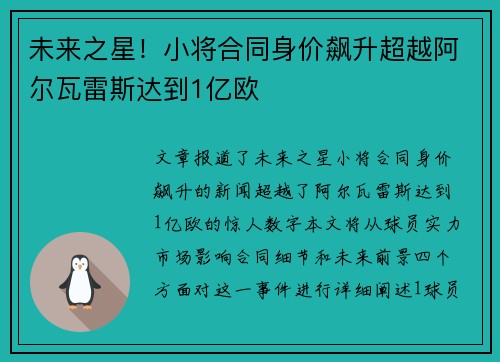 未来之星！小将合同身价飙升超越阿尔瓦雷斯达到1亿欧

文章报道了未来之星小将合同身价飙升的新闻超越了阿尔瓦雷斯达到1亿欧的惊人数字本文将从球员实力市场影响合同细节和未来前景四个方面对这一事件进行详细阐述1球员